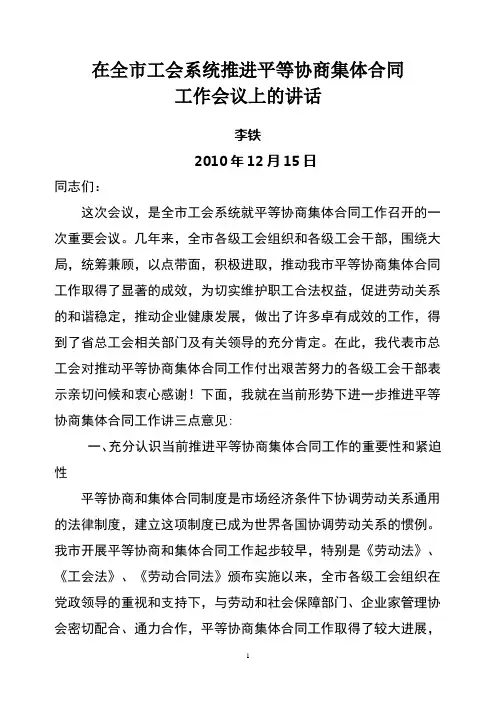 在全市工会系统推进平等协商集体合同工作会议上的讲话

李铁

2010年12月15日

同志们：

这次会议，是全市工会系统就平等协商集体合同工作召开的一次重要会议。几年来，全市各级工会组织和各级工会干部，围绕大局，统筹兼顾，以点带面，积极进取，推动我市平等协商集体合同工作取得了显著的成效，为切实维护职工合法权益，促进劳动关系的和谐稳定，推动企业健康发展，做出了许多卓有成效的工作，得到了省总工会相关部门及有关领导的充分肯定。在此，我代表市总工会对推动平等协商集体合同工作付出艰苦努力的各级工会干部表示亲切问候和衷心感谢！下面，我就在当前形势下进一步推进平等协商集体合同工作讲三点意见：

一、充分认识当前推进平等协商集体合同工作的重要性和紧迫性

平等协商和集体合同制度是市场经济条件下协调劳动关系通用的法律制度，建立这项制度已成为世界各国协调劳动关系的惯例。我市开展平等协商和集体合同工作起步较早，特别是《劳动法》、《工会法》、《劳动合同法》颁布实施以来，全市各级工会组织在党政领导的重视和支持下，与劳动和社会保障部门、企业家管理协会密切配合、通力合作，平等协商集体合同工作取得了较大进展，

1